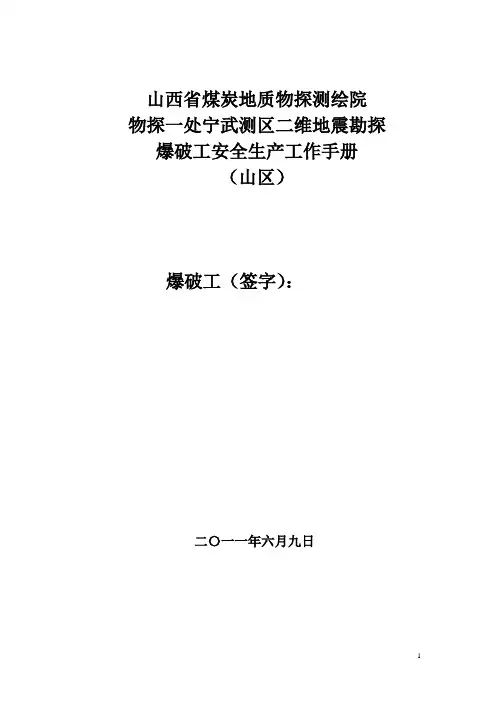 山西省煤炭地质物探测绘院
物探一处宁武测区二维地震勘探
爆破工安全生产工作手册
（山区）

爆破工（签字）：

二〇一一年六月九日

1